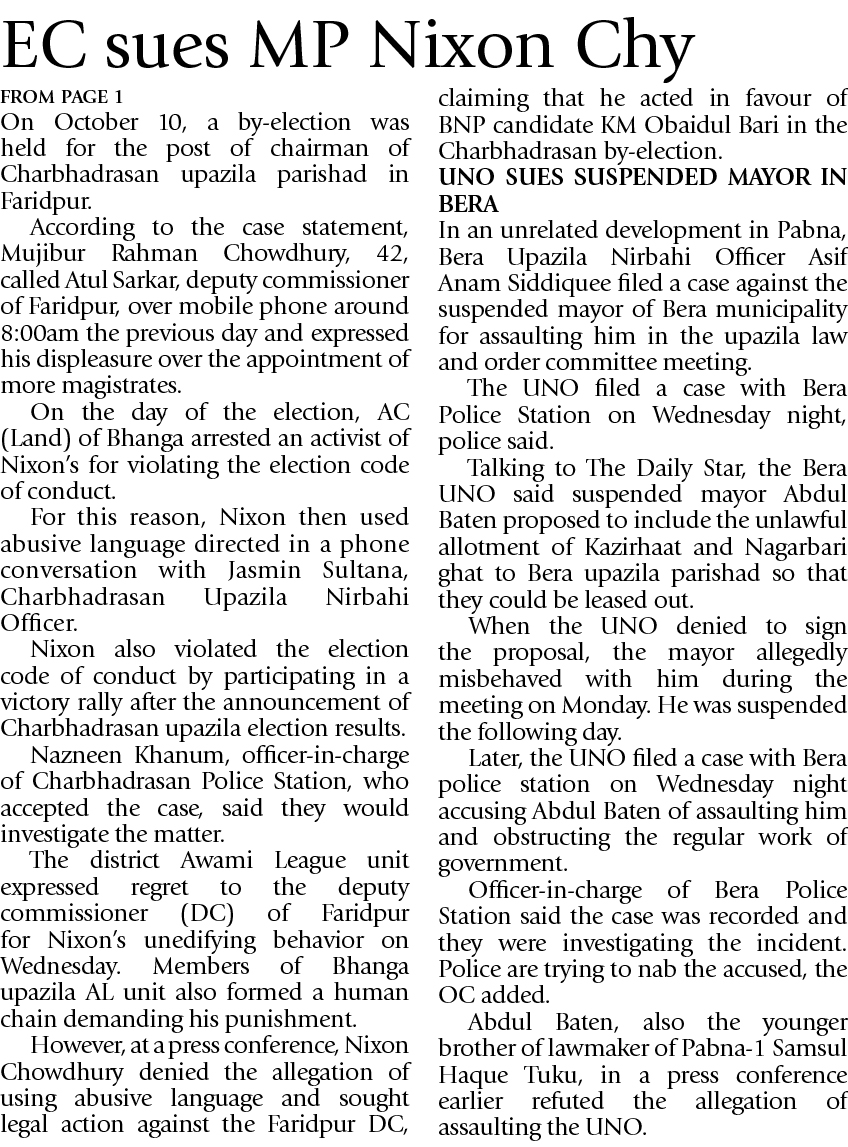 EC sues MP Nixon Chy

FROM PAGE 1

On October 10, a by-election was held for the post of chairman of Charbhadrasan upazila parishad in Faridpur.

According to the case statement, Mujibur Rahman Chowdhury, 42, called Atul Sarkar, deputy commissioner of Faridpur, over mobile phone around 8:00am the previous day and expressed his displeasure over the appointment of more magistrates.

On the day of the election, AC (Land) of Bhanga arrested an activist of Nixon's for violating the election code of conduct.

For this reason, Nixon then used abusive language directed in a phone conversation with Jasmin Sultana, Charbhadrasan Upazila Nirbahi Officer.

Nixon also violated the election code of conduct by participating in a victory rally after the announcement of Charbhadrasan upazila election results.

Nazneen Khanum, officer-in-charge of Charbhadrasan Police Station, who accepted the case, said they would investigate the matter.

The district Awami League unit expressed regret to the deputy commissioner (DC) of Faridpur for Nixon's unedifying behavior on Wednesday. Members of Bhanga upazila AL unit also formed a human chain demanding his punishment.

However, at a press conference, Nixon Chowdhury denied the allegation of using abusive language and sought legal action against the Faridpur DC, claiming that he acted in favour of BNP candidate KM Obaidul Bari in the Charbhadrasan by-election.

UNO SUES SUSPENDED MAYOR IN BERA

In an unrelated development in Pabna, Bera Upazila Nirbahi Officer Asif Anam Siddiquee filed a case against the suspended mayor of Bera municipality for assaulting him in the upazila law and order committee meeting.

The UNO filed a case with Bera Police Station on Wednesday night, police said.

Talking to The Daily Star, the Bera UNO said suspended mayor Abdul Baten proposed to include the unlawful allotment of Kazirhaat and Nagarbari ghat to Bera upazila parishad so that they could be leased out.

When the UNO denied to sign the proposal, the mayor allegedly misbehaved with him during the meeting on Monday. He was suspended the following day.

Later, the UNO filed a case with Bera police station on Wednesday night accusing Abdul Baten of assaulting him and obstructing the regular work of government.

Officer-in-charge of Bera Police Station said the case was recorded and they were investigating the incident. Police are trying to nab the accused, the OC added.

Abdul Baten, also the younger brother of lawmaker of Pabna-1 Samsul Haque Tuku, in a press conference earlier refuted the allegation of assaulting the UNO.